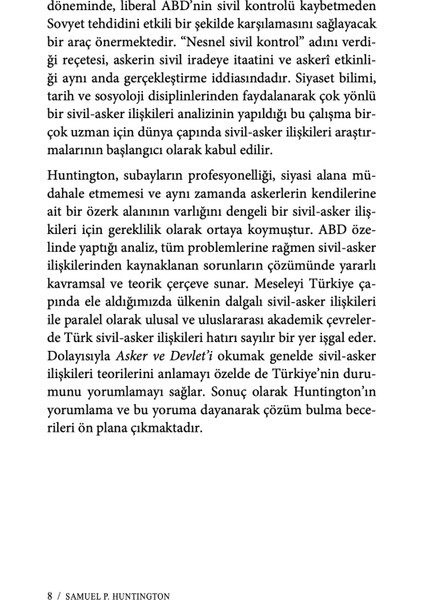 döneminde, liberal ABD'nin sivil kontrolü kaybetmeden Sovyet tehdidini etkili bir şekilde karşılamasını sağlayacak bir araç önermektedir. "Nesnel sivil kontrol" adını verdiği reçetesi, askerin sivil iradeye itaatini ve askerî etkinliği aynı anda gerçekleştirme iddiasındadır. Siyaset bilimi, tarih ve sosyoloji disiplinlerinden faydalanarak çok yönlü bir sivil-asker ilişkileri analizinin yapıldığı bu çalışma birçok uzman için dünya çapında sivil-asker ilişkileri araştırmalarının başlangıcı olarak kabul edilir.

Huntington, subayların profesyonelliği, siyasi alana müdahale etmemesi ve aynı zamanda askerlerin kendilerine ait bir özerk alanının varlığını dengeli bir sivil-asker ilişkileri için gereklilik olarak ortaya koymuştur. ABD özelinde yaptığı analiz, tüm problemlerine rağmen sivil-asker ilişkilerinden kaynaklanan sorunların çözümünde yararlı kavramsal ve teorik çerçeve sunar. Meseleyi Türkiye çapında ele aldığımızda ülkenin dalgalı sivil-asker ilişkileri ile paralel olarak ulusal ve uluslararası akademik çevrelerde Türk sivil-asker ilişkileri hatırı sayılır bir yer işgal eder. Dolayısıyla Asker ve Devlet'i okumak genelde sivil-asker ilişkileri teorilerini anlamayı özelde de Türkiye'nin durumunu yorumlamayı sağlar. Sonuç olarak Huntington'ın yorumlama ve bu yoruma dayanarak çözüm bulma becerileri ön plana çıkmaktadır.

8 / SAMUEL P. HUNTINGTON